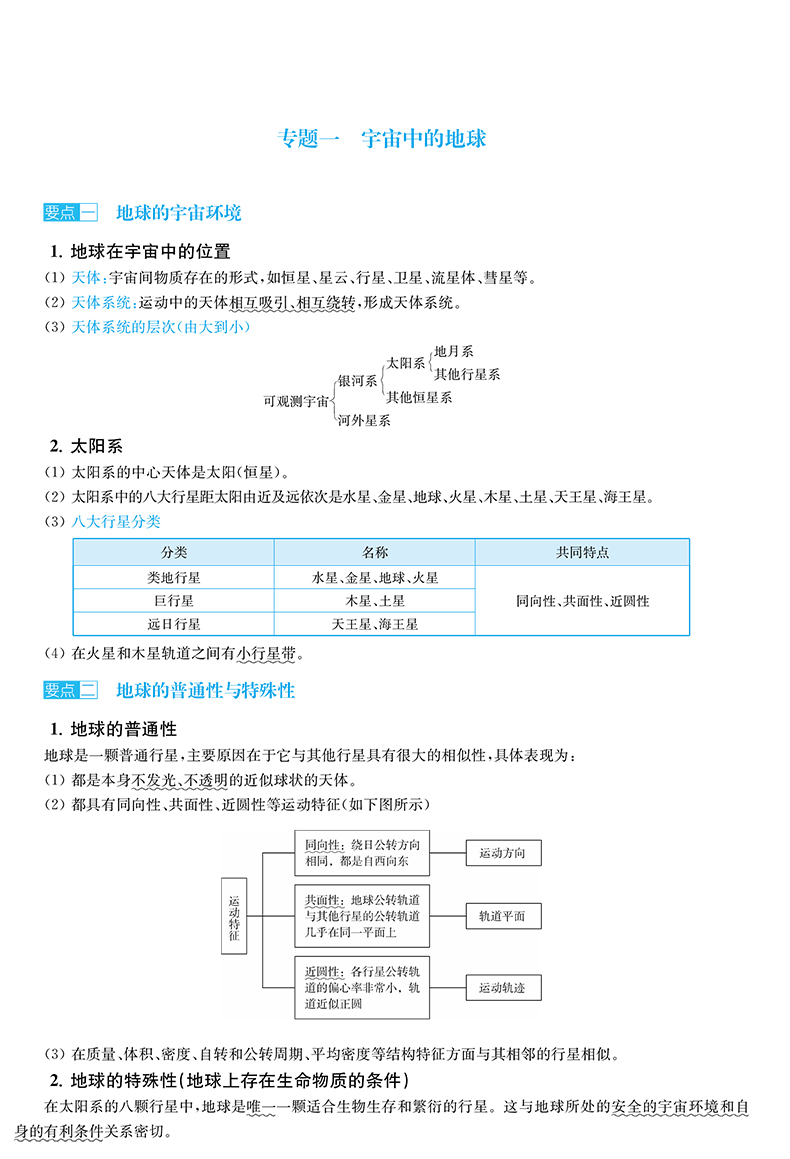 专题一　宇宙中的地球

要点一　地球的宇宙环境

1. 地球在宇宙中的位置

(1) 天体：宇宙间物质存在的形式，如恒星、星云、行星、卫星、流星体、彗星等。

(2) 天体系统：运动中的天体相互吸引、相互绕转，形成天体系统。

(3) 天体系统的层次(由大到小)

可观测宇宙
银河系
太阳系
地月系
其他行星系
其他恒星系
河外星系

2. 太阳系

(1) 太阳系的中心天体是太阳(恒星)。

(2) 太阳系中的八大行星距太阳由近及远依次是水星、金星、地球、火星、木星、土星、天王星、海王星。

(3) 八大行星分类

| 分类 | 名称 | 共同特点 |
|---|---|---|
| 类地行星 | 水星、金星、地球、火星 | 同向性、共面性、近圆性 |
| 巨行星 | 木星、土星 | |
| 远日行星 | 天王星、海王星 | |

(4) 在火星和木星轨道之间有小行星带。

要点二　地球的普通性与特殊性

1. 地球的普通性

地球是一颗普通行星，主要原因在于它与其他行星具有很大的相似性，具体表现为：

(1) 都是本身不发光、不透明的近似球状的天体。

(2) 都具有同向性、共面性、近圆性等运动特征(如下图所示)

运动特征
同向性：绕日公转方向相同，都是自西向东
运动方向
共面性：地球公转轨道与其他行星的公转轨道几乎在同一平面上
轨道平面
近圆性：各行星公转轨道的偏心率非常小，轨道近似正圆
运动轨迹

(3) 在质量、体积、密度、自转和公转周期、平均密度等结构特征方面与其相邻的行星相似。

2. 地球的特殊性(地球上存在生命物质的条件)

在太阳系的八颗行星中，地球是唯一一颗适合生物生存和繁衍的行星。这与地球所处的安全的宇宙环境和自身的有利条件关系密切。